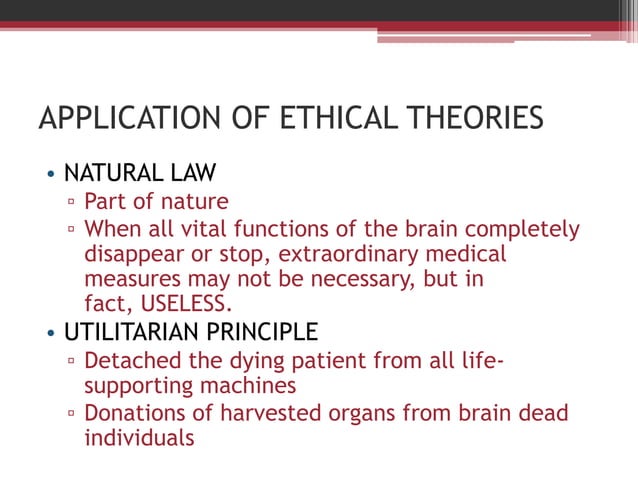 APPLICATION OF ETHICAL THEORIES

• NATURAL LAW
▫ Part of nature
▫ When all vital functions of the brain completely disappear or stop, extraordinary medical measures may not be necessary, but in fact, USELESS.
• UTILITARIAN PRINCIPLE
▫ Detached the dying patient from all life-supporting machines
▫ Donations of harvested organs from brain dead individuals